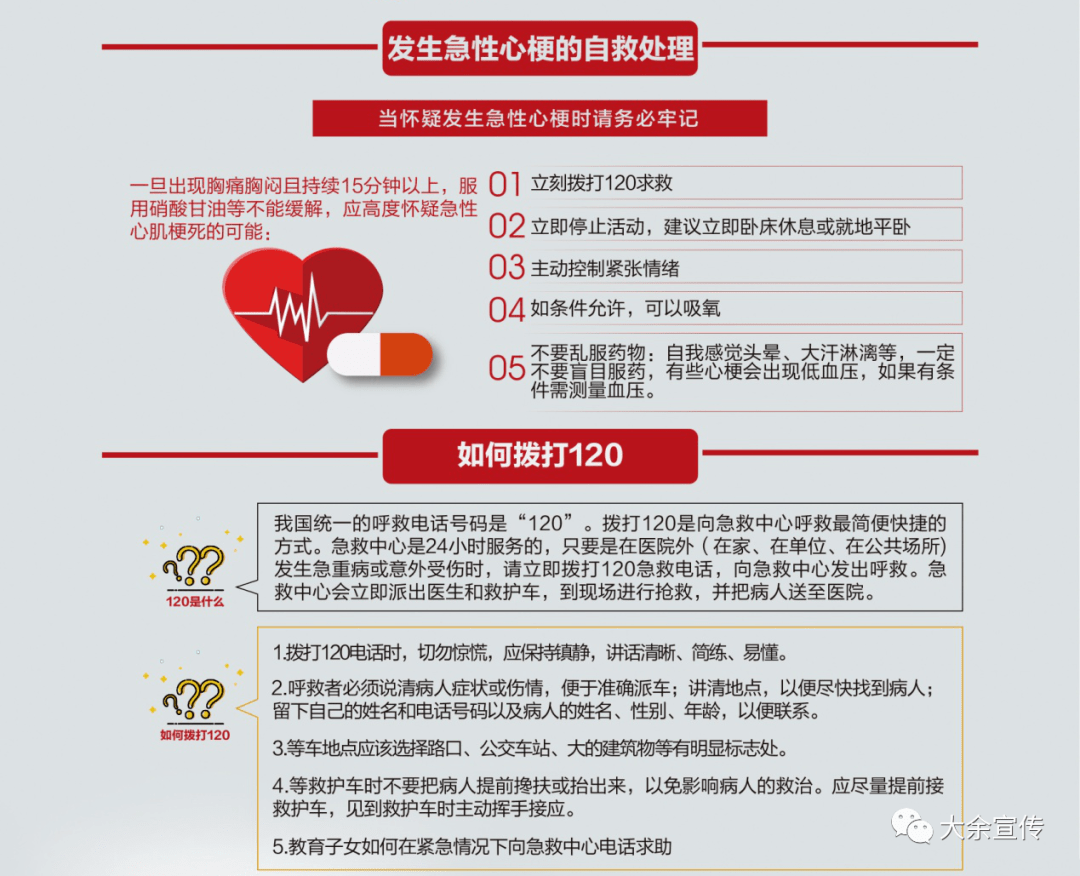 发生急性心梗的自救处理

当怀疑发生急性心梗时请务必牢记

一旦出现胸痛胸闷且持续15分钟以上，服用硝酸甘油等不能缓解，应高度怀疑急性心肌梗死的可能：

01 立刻拨打120求救

02 立即停止活动，建议立即卧床休息或就地平卧

03 主动控制紧张情绪

04 如条件允许，可以吸氧

05 不要乱服药物：自我感觉头晕、大汗淋漓等，一定不要盲目服药，有些心梗会出现低血压，如果有条件需测量血压。

如何拨打120

120是什么

我国统一的呼救电话号码是“120”。拨打120是向急救中心呼救最简便快捷的方式。急救中心是24小时服务的，只要是在医院外（在家、在单位、在公共场所）发生急重病或意外受伤时，请立即拨打120急救电话，向急救中心发出呼救。急救中心会立即派出医生和救护车，到现场进行抢救，并把病人送至医院。

如何拨打120

1.拨打120电话时，切勿惊慌，应保持镇静，讲话清晰、简练、易懂。

2.呼救者必须说清病人症状或伤情，便于准确派车；讲清地点，以便尽快找到病人；留下自己的姓名和电话号码以及病人的姓名、性别、年龄，以便联系。

3.等车地点应该选择路口、公交车站、大的建筑物等有明显标志处。

4.等救护车时不要把病人提前搀扶或抬出来，以免影响病人的救治。应尽量提前接救护车，见到救护车时主动挥手接应。

5.教育子女如何在紧急情况下向急救中心电话求助

大余宣传